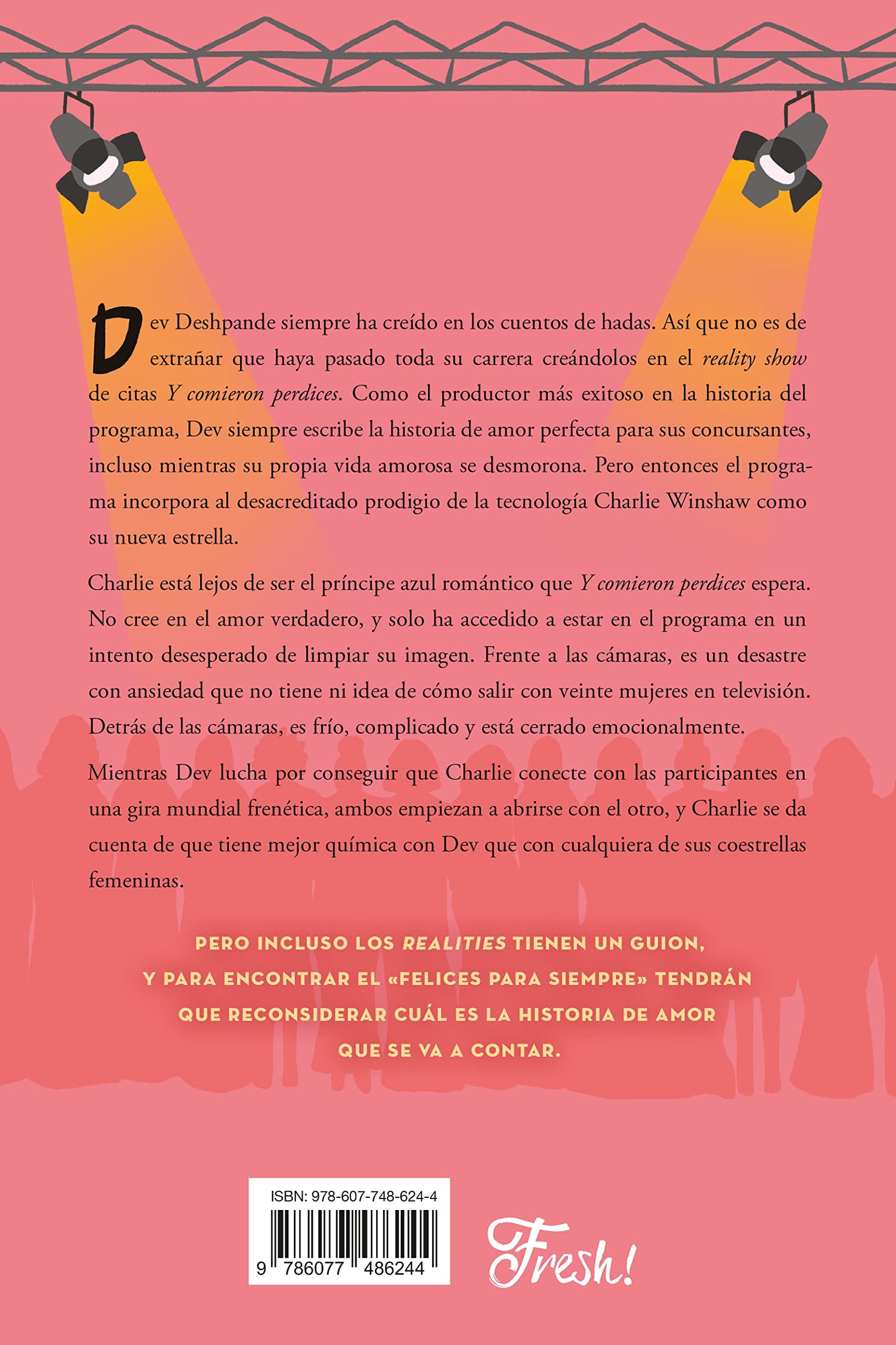 Dev Deshpande siempre ha creído en los cuentos de hadas. Así que no es de extrañar que haya pasado toda su carrera creándolos en el reality show de citas Y comieron perdices. Como el productor más exitoso en la historia del programa, Dev siempre escribe la historia de amor perfecta para sus concursantes, incluso mientras su propia vida amorosa se desmorona. Pero entonces el programa incorpora al desacreditado prodigio de la tecnología Charlie Winshaw como su nueva estrella.

Charlie está lejos de ser el príncipe azul romántico que Y comieron perdices espera. No cree en el amor verdadero, y solo ha accedido a estar en el programa en un intento desesperado de limpiar su imagen. Frente a las cámaras, es un desastre con ansiedad que no tiene ni idea de cómo salir con veinte mujeres en televisión. Detrás de las cámaras, es frío, complicado y está cerrado emocionalmente.

Mientras Dev lucha por conseguir que Charlie conecte con las participantes en una gira mundial frenética, ambos empiezan a abrirse con el otro, y Charlie se da cuenta de que tiene mejor química con Dev que con cualquiera de sus coestrellas femeninas.

PERO INCLUSO LOS REALITIES TIENEN UN GUION, Y PARA ENCONTRAR EL «FELICES PARA SIEMPRE» TENDRÁN QUE RECONSIDERAR CUÁL ES LA HISTORIA DE AMOR QUE SE VA A CONTAR.

ISBN: 978-607-748-624-4
9 786077 486244

Fresh!